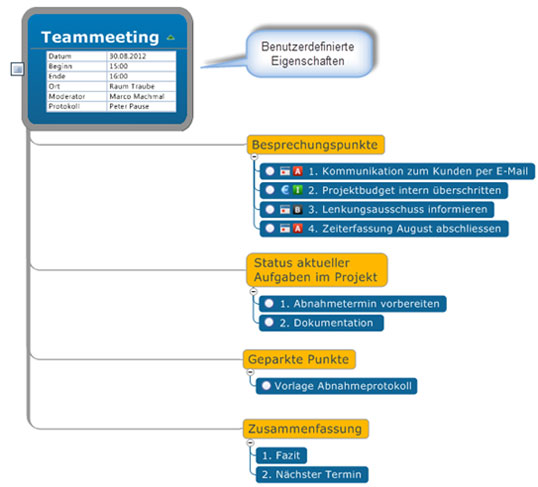 Teammeeting

| Datum | 30.08.2012 |
|---|---|
| Beginn | 15:00 |
| Ende | 16:00 |
| Ort | Raum Traube |
| Moderator | Marco Machmal |
| Protokoll | Peter Pause |

Benutzerdefinierte Eigenschaften

Besprechungspunkte

A 1. Kommunikation zum Kunden per E-Mail

€ I 2. Projektbudget intern überschritten

B 3. Lenkungsausschuss informieren

A 4. Zeiterfassung August abschliessen

Status aktueller Aufgaben im Projekt

1. Abnahmetermin vorbereiten

2. Dokumentation

Geparkte Punkte

Vorlage Abnahmeprotokoll

Zusammenfassung

1. Fazit

2. Nächster Termin